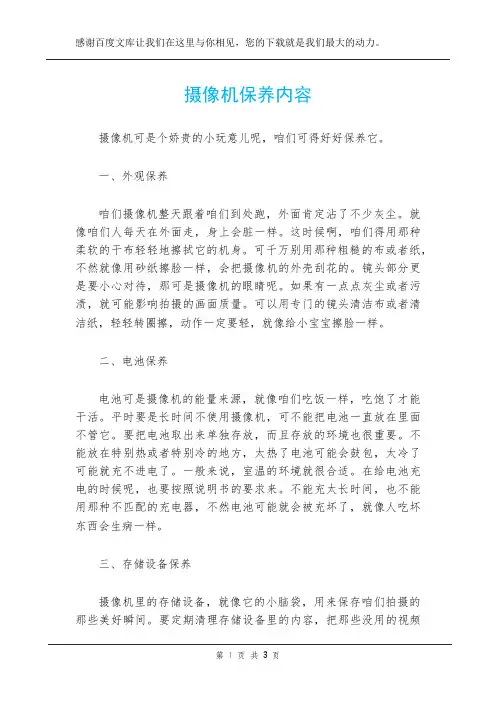 感谢百度文库让我们在这里与你相见，您的下载就是我们最大的动力。

摄像机保养内容

摄像机可是个娇贵的小玩意儿呢，咱们可得好好保养它。

一、外观保养

咱们摄像机整天跟着咱们到处跑，外面肯定沾了不少灰尘。就像咱们人每天在外面走，身上会脏一样。这时候啊，咱们得用那种柔软的干布轻轻地擦拭它的机身。可千万别用那种粗糙的布或者纸，不然就像用砂纸擦脸一样，会把摄像机的外壳刮花的。镜头部分更是要小心对待，那可是摄像机的眼睛呢。如果有一点点灰尘或者污渍，就可能影响拍摄的画面质量。可以用专门的镜头清洁布或者清洁纸，轻轻转圈擦，动作一定要轻，就像给小宝宝擦脸一样。

二、电池保养

电池可是摄像机的能量来源，就像咱们吃饭一样，吃饱了才能干活。平时要是长时间不使用摄像机，可不能把电池一直放在里面不管它。要把电池取出来单独存放，而且存放的环境也很重要。不能放在特别热或者特别冷的地方，太热了电池可能会鼓包，太冷了可能就充不进电了。一般来说，室温的环境就很合适。在给电池充电的时候呢，也要按照说明书的要求来。不能充太长时间，也不能用那种不匹配的充电器，不然电池可能就会被充坏了，就像人吃坏东西会生病一样。

三、存储设备保养

摄像机里的存储设备，就像它的小脑袋，用来保存咱们拍摄的那些美好瞬间。要定期清理存储设备里的内容，把那些没用的视频

第 1 页 共 3 页